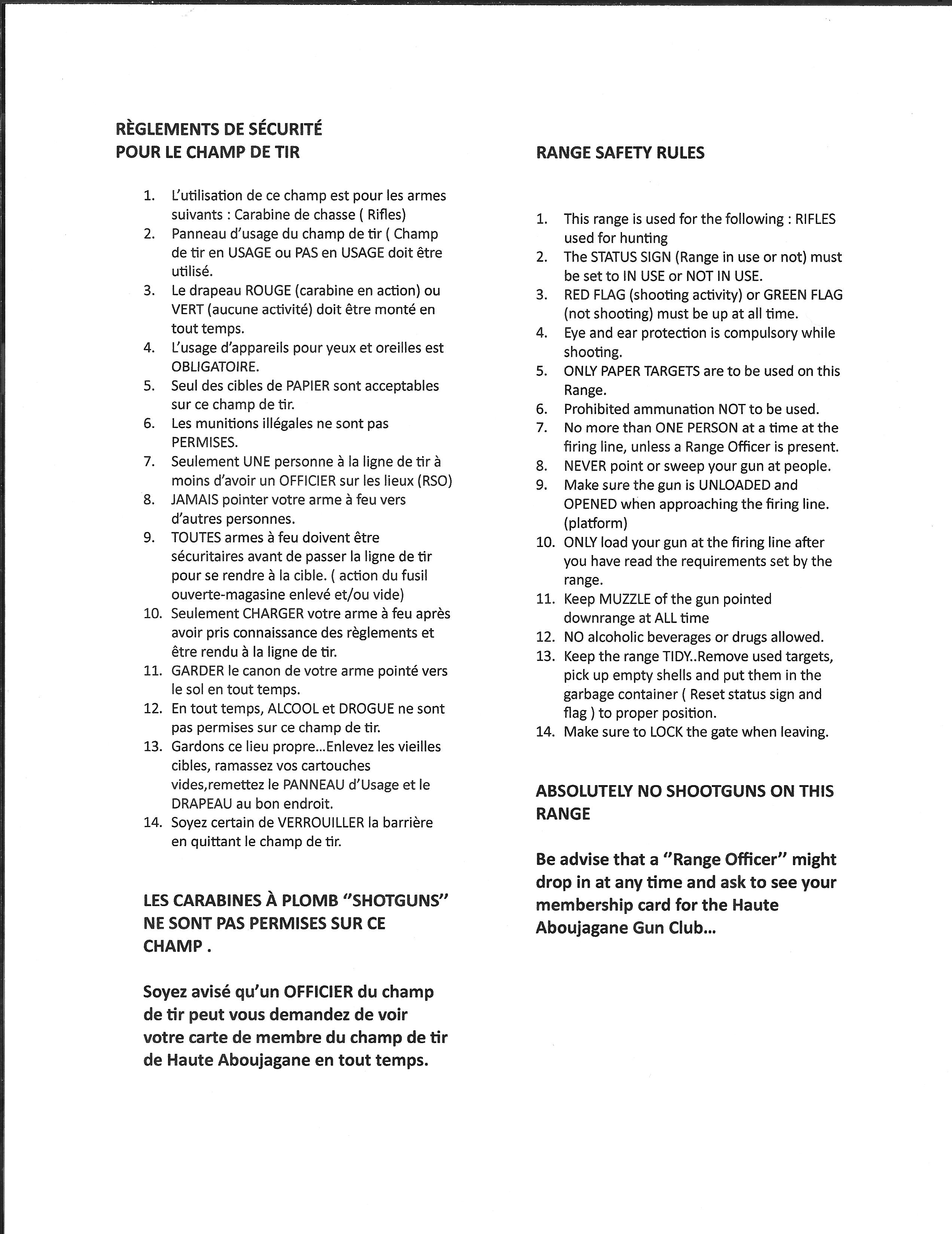 RÈGLEMENTS DE SÉCURITÉ
POUR LE CHAMP DE TIR

1. L'utilisation de ce champ est pour les armes suivants : Carabine de chasse ( Rifles)
2. Panneau d'usage du champ de tir ( Champ de tir en USAGE ou PAS en USAGE doit être utilisé.
3. Le drapeau ROUGE (carabine en action) ou VERT (aucune activité) doit être monté en tout temps.
4. L'usage d'appareils pour yeux et oreilles est OBLIGATOIRE.
5. Seul des cibles de PAPIER sont acceptables sur ce champ de tir.
6. Les munitions illégales ne sont pas PERMISES.
7. Seulement UNE personne à la ligne de tir à moins d'avoir un OFFICIER sur les lieux (RSO)
8. JAMAIS pointer votre arme à feu vers d'autres personnes.
9. TOUTES armes à feu doivent être sécuritaires avant de passer la ligne de tir pour se rendre à la cible. ( action du fusil ouverte-magasine enlevé et/ou vide)
10. Seulement CHARGER votre arme à feu après avoir pris connaissance des règlements et être rendu à la ligne de tir.
11. GARDER le canon de votre arme pointé vers le sol en tout temps.
12. En tout temps, ALCOOL et DROGUE ne sont pas permises sur ce champ de tir.
13. Gardons ce lieu propre...Enlevez les vieilles cibles, ramassez vos cartouches vides,remettez le PANNEAU d'Usage et le DRAPEAU au bon endroit.
14. Soyez certain de VERROUILLER la barrière en quittant le champ de tir.

LES CARABINES À PLOMB "SHOTGUNS" NE SONT PAS PERMISES SUR CE CHAMP .

Soyez avisé qu'un OFFICIER du champ de tir peut vous demandez de voir votre carte de membre du champ de tir de Haute Aboujagane en tout temps.

RANGE SAFETY RULES

1. This range is used for the following : RIFLES used for hunting
2. The STATUS SIGN (Range in use or not) must be set to IN USE or NOT IN USE.
3. RED FLAG (shooting activity) or GREEN FLAG (not shooting) must be up at all time.
4. Eye and ear protection is compulsory while shooting.
5. ONLY PAPER TARGETS are to be used on this Range.
6. Prohibited ammunation NOT to be used.
7. No more than ONE PERSON at a time at the firing line, unless a Range Officer is present.
8. NEVER point or sweep your gun at people.
9. Make sure the gun is UNLOADED and OPENED when approaching the firing line. (platform)
10. ONLY load your gun at the firing line after you have read the requirements set by the range.
11. Keep MUZZLE of the gun pointed downrange at ALL time
12. NO alcoholic beverages or drugs allowed.
13. Keep the range TIDY..Remove used targets, pick up empty shells and put them in the garbage container ( Reset status sign and flag ) to proper position.
14. Make sure to LOCK the gate when leaving.

ABSOLUTELY NO SHOOTGUNS ON THIS RANGE

Be advise that a "Range Officer" might drop in at any time and ask to see your membership card for the Haute Aboujagane Gun Club...